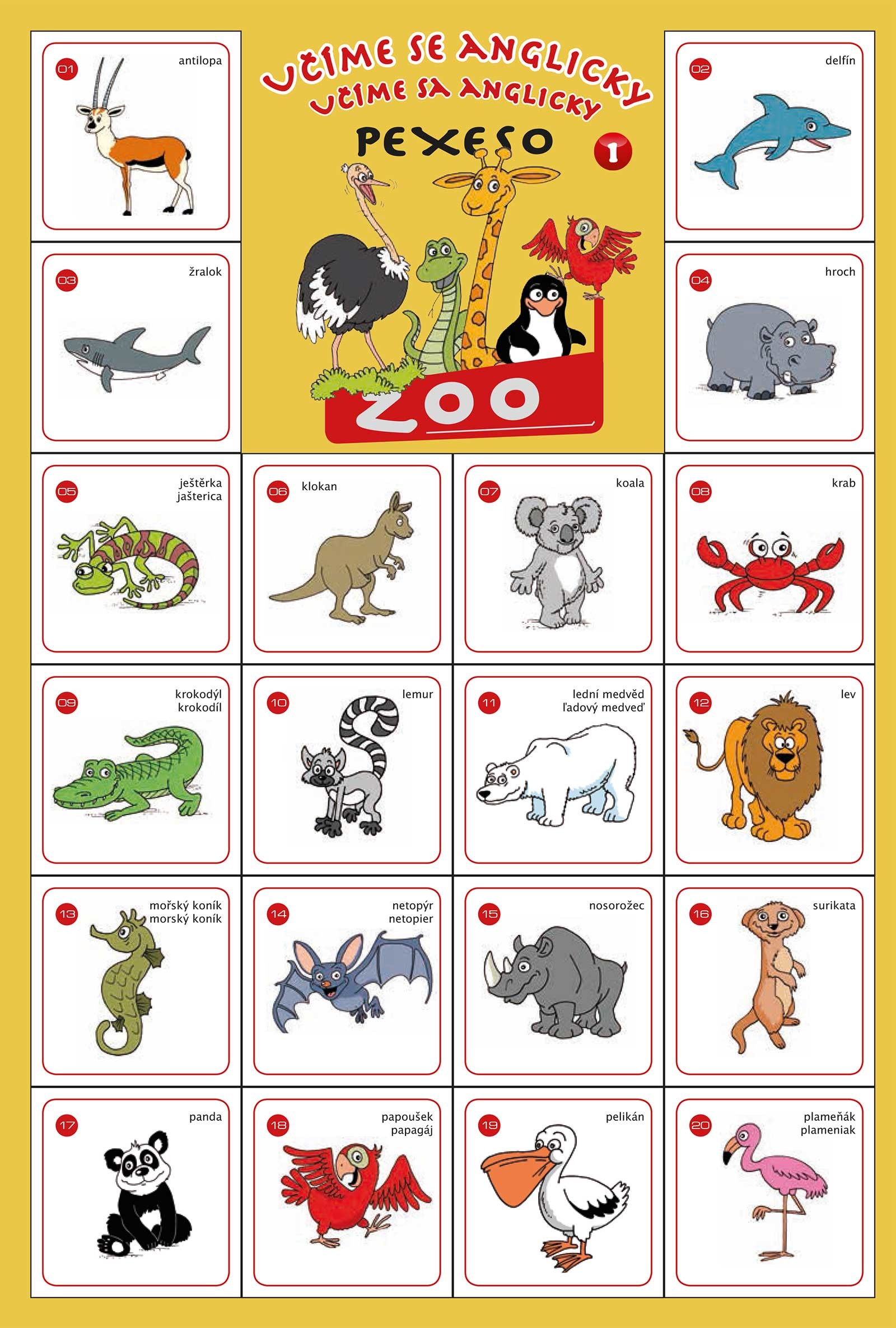 01
antilopa

UČÍME SE ANGLICKY
UČÍME SA ANGLICKY
PEXESO
1

ZOO

02
delfín

03
žralok

04
hroch

05
ještěrka
jašterica

06
klokan

07
koala

08
krab

09
krokodýl
krokodíl

10
lemur

11
lední medvěd
ľadový medveď

12
lev

13
mořský koník
morský koník

14
netopýr
netopier

15
nosorožec

16
surikata

17
panda

18
papoušek
papagáj

19
pelikán

20
plameňák
plameniak